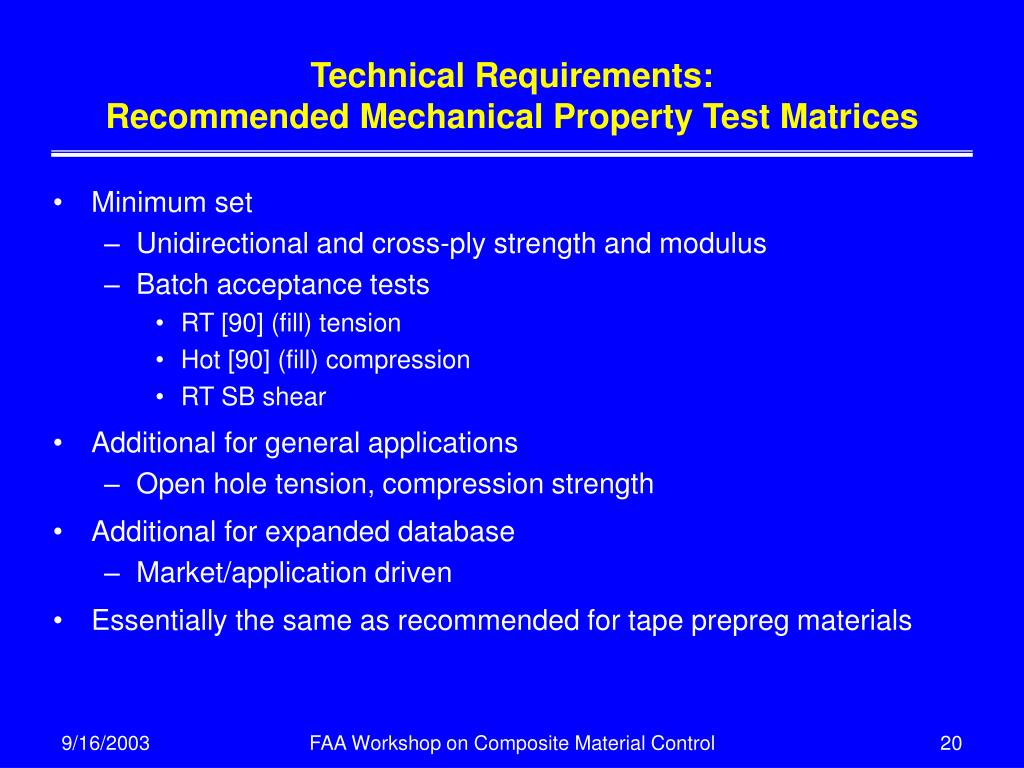 Technical Requirements:
Recommended Mechanical Property Test Matrices

• Minimum set
– Unidirectional and cross-ply strength and modulus
– Batch acceptance tests
• RT [90] (fill) tension
• Hot [90] (fill) compression
• RT SB shear
• Additional for general applications
– Open hole tension, compression strength
• Additional for expanded database
– Market/application driven
• Essentially the same as recommended for tape prepreg materials

9/16/2003
FAA Workshop on Composite Material Control
20